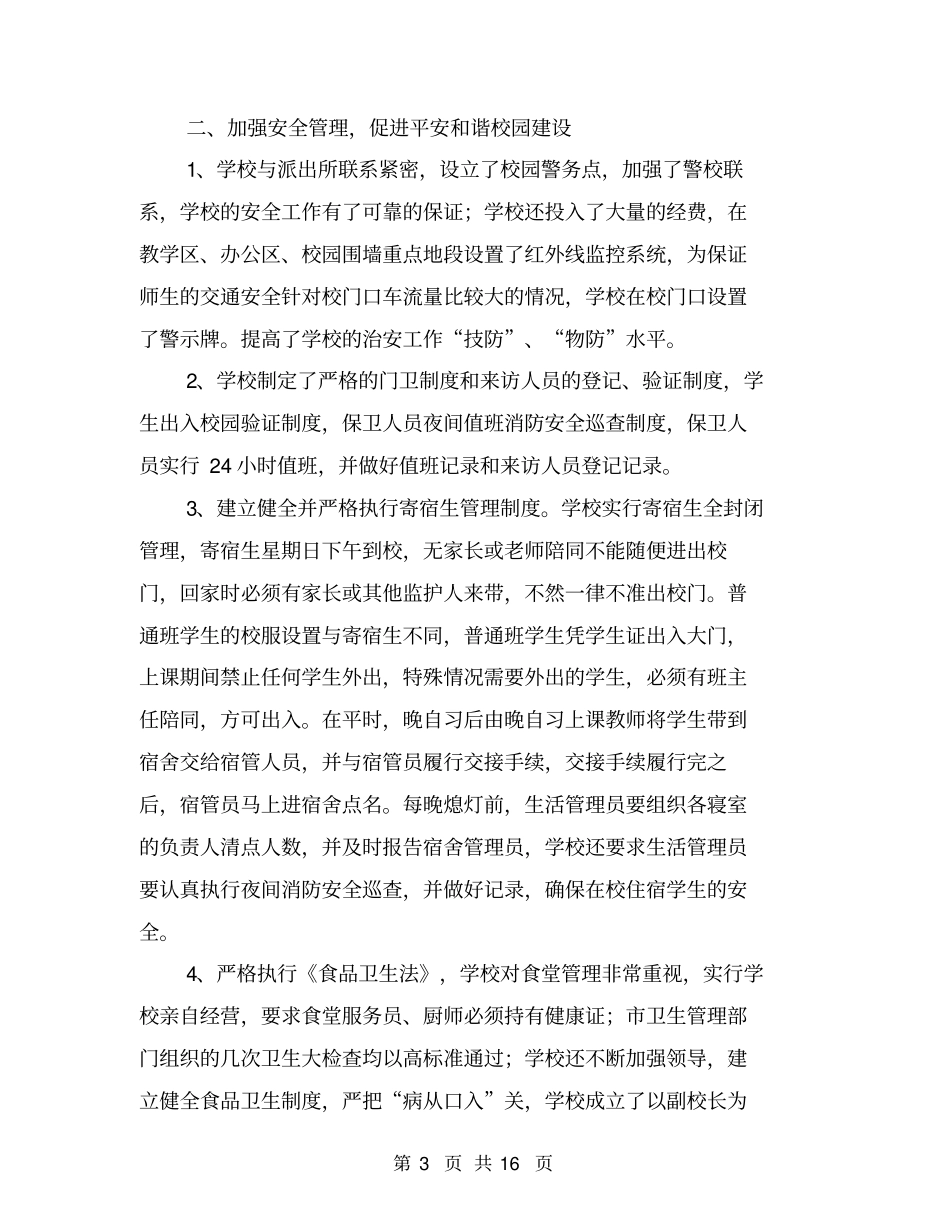 二、加强安全管理，促进平安和谐校园建设

1、学校与派出所联系紧密，设立了校园警务点，加强了警校联系，学校的安全工作有了可靠的保证；学校还投入了大量的经费，在教学区、办公区、校园围墙重点地段设置了红外线监控系统，为保证师生的交通安全针对校门口车流量比较大的情况，学校在校门口设置了警示牌。提高了学校的治安工作“技防”、“物防”水平。

2、学校制定了严格的门卫制度和来访人员的登记、验证制度，学生出入校园验证制度，保卫人员夜间值班消防安全巡查制度，保卫人员实行 24 小时值班，并做好值班记录和来访人员登记记录。

3、建立健全并严格执行寄宿生管理制度。学校实行寄宿生全封闭管理，寄宿生星期日下午到校，无家长或老师陪同不能随便进出校门，回家时必须有家长或其他监护人来带，不然一律不准出校门。普通班学生的校服设置与寄宿生不同，普通班学生凭学生证出入大门，上课期间禁止任何学生外出，特殊情况需要外出的学生，必须有班主任陪同，方可出入。在平时，晚自习后由晚自习上课教师将学生带到宿舍交给宿管人员，并与宿管员履行交接手续，交接手续履行完之后，宿管员马上进宿舍点名。每晚熄灯前，生活管理员要组织各寝室的负责人清点人数，并及时报告宿舍管理员，学校还要求生活管理员要认真执行夜间消防安全巡查，并做好记录，确保在校住宿学生的安全。

4、严格执行《食品卫生法》，学校对食堂管理非常重视，实行学校亲自经营，要求食堂服务员、厨师必须持有健康证；市卫生管理部门组织的几次卫生大检查均以高标准通过；学校还不断加强领导，建立健全食品卫生制度，严把“病从口入”关，学校成立了以副校长为

第 3 页 共 16 页